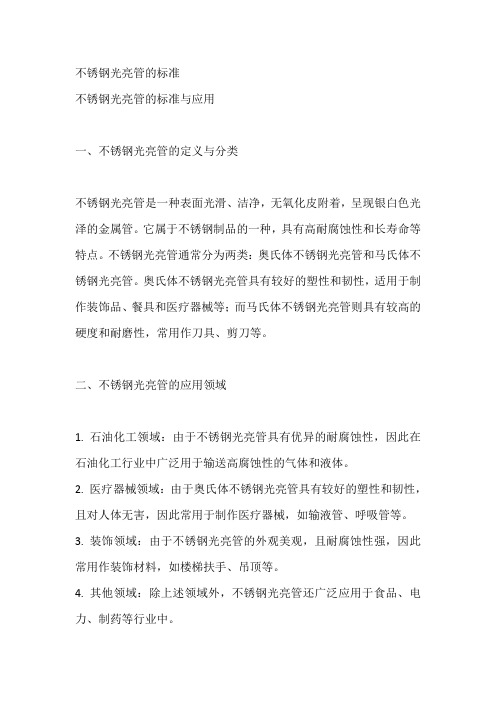 不锈钢光亮管的标准
不锈钢光亮管的标准与应用

一、不锈钢光亮管的定义与分类

不锈钢光亮管是一种表面光滑、洁净，无氧化皮附着，呈现银白色光泽的金属管。它属于不锈钢制品的一种，具有高耐腐蚀性和长寿命等特点。不锈钢光亮管通常分为两类：奥氏体不锈钢光亮管和马氏体不锈钢光亮管。奥氏体不锈钢光亮管具有较好的塑性和韧性，适用于制作装饰品、餐具和医疗器械等；而马氏体不锈钢光亮管则具有较高的硬度和耐磨性，常用作刀具、剪刀等。

二、不锈钢光亮管的应用领域

1. 石油化工领域：由于不锈钢光亮管具有优异的耐腐蚀性，因此在石油化工行业中广泛用于输送高腐蚀性的气体和液体。
2. 医疗器械领域：由于奥氏体不锈钢光亮管具有较好的塑性和韧性，且对人体无害，因此常用于制作医疗器械，如输液管、呼吸管等。
3. 装饰领域：由于不锈钢光亮管的外观美观，且耐腐蚀性强，因此常用作装饰材料，如楼梯扶手、吊顶等。
4. 其他领域：除上述领域外，不锈钢光亮管还广泛应用于食品、电力、制药等行业中。